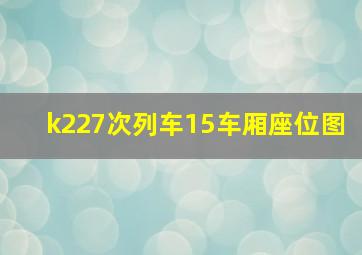 k227次列车15车厢座位图